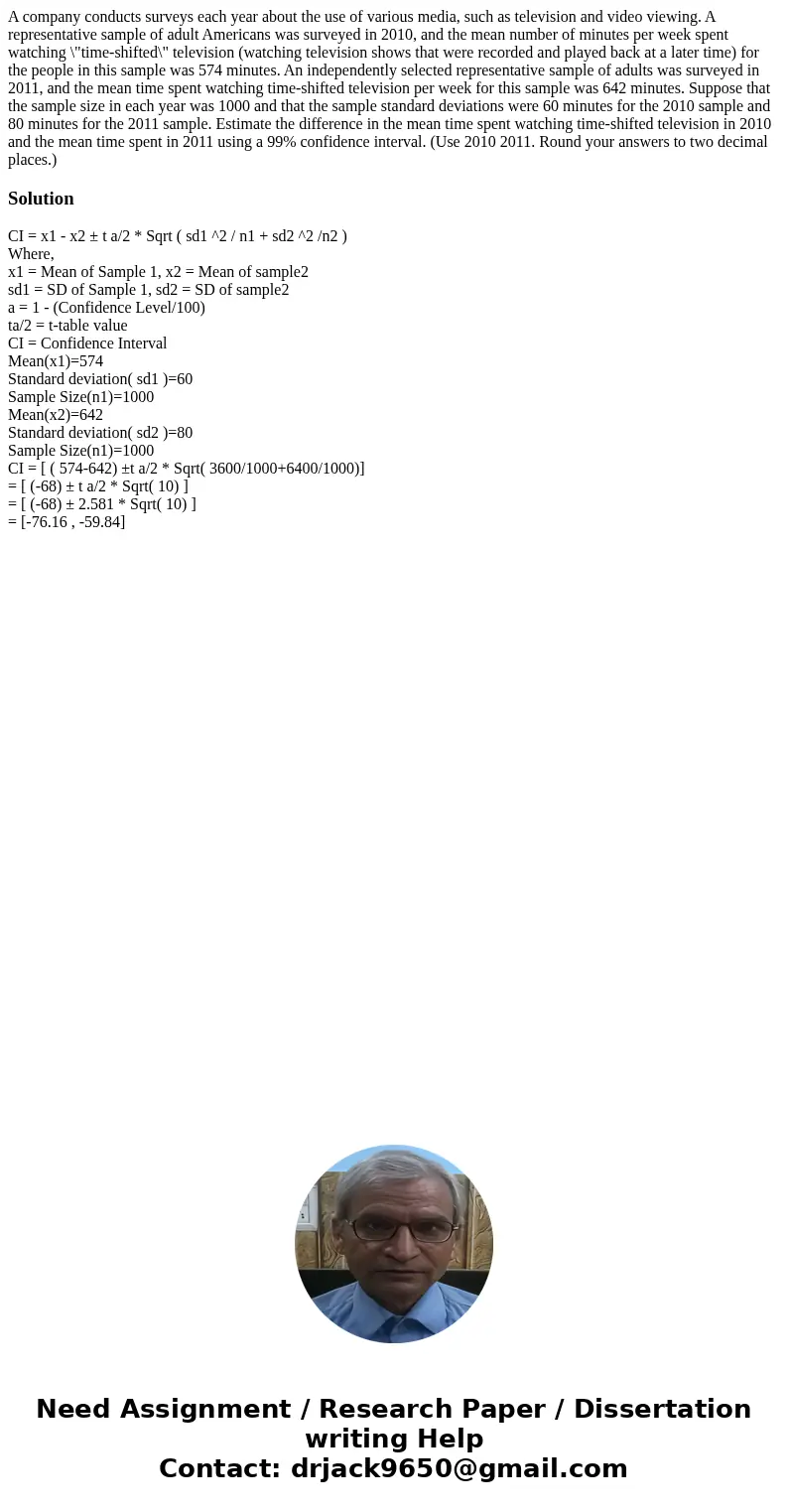 A company conducts surveys each year about the use of various media, such as television and video viewing. A representative sample of adult Americans was surveyed in 2010, and the mean number of minutes per week spent watching \"time-shifted\" television (watching television shows that were recorded and played back at a later time) for the people in this sample was 574 minutes. An independently selected representative sample of adults was surveyed in 2011, and the mean time spent watching time-shifted television per week for this sample was 642 minutes. Suppose that the sample size in each year was 1000 and that the sample standard deviations were 60 minutes for the 2010 sample and 80 minutes for the 2011 sample. Estimate the difference in the mean time spent watching time-shifted television in 2010 and the mean time spent in 2011 using a 99% confidence interval. (Use 2010 2011. Round your answers to two decimal places.)

Solution

CI = x1 - x2 ± t a/2 * Sqrt ( sd1 ^2 / n1 + sd2 ^2 /n2 )
Where,
x1 = Mean of Sample 1, x2 = Mean of sample2
sd1 = SD of Sample 1, sd2 = SD of sample2
a = 1 - (Confidence Level/100)
ta/2 = t-table value
CI = Confidence Interval
Mean(x1)=574
Standard deviation( sd1 )=60
Sample Size(n1)=1000
Mean(x2)=642
Standard deviation( sd2 )=80
Sample Size(n1)=1000
CI = [ ( 574-642) ±t a/2 * Sqrt( 3600/1000+6400/1000)]
= [ (-68) ± t a/2 * Sqrt( 10) ]
= [ (-68) ± 2.581 * Sqrt( 10) ]
= [-76.16 , -59.84]

Need Assignment / Research Paper / Dissertation writing Help
Contact: drjack9650@gmail.com